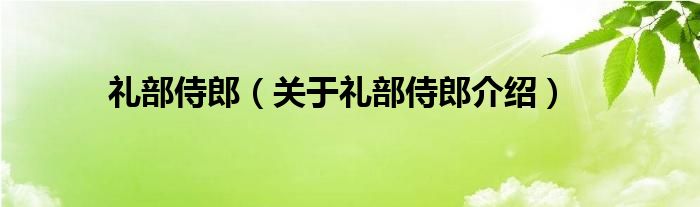 礼部侍郎（关于礼部侍郎介绍）